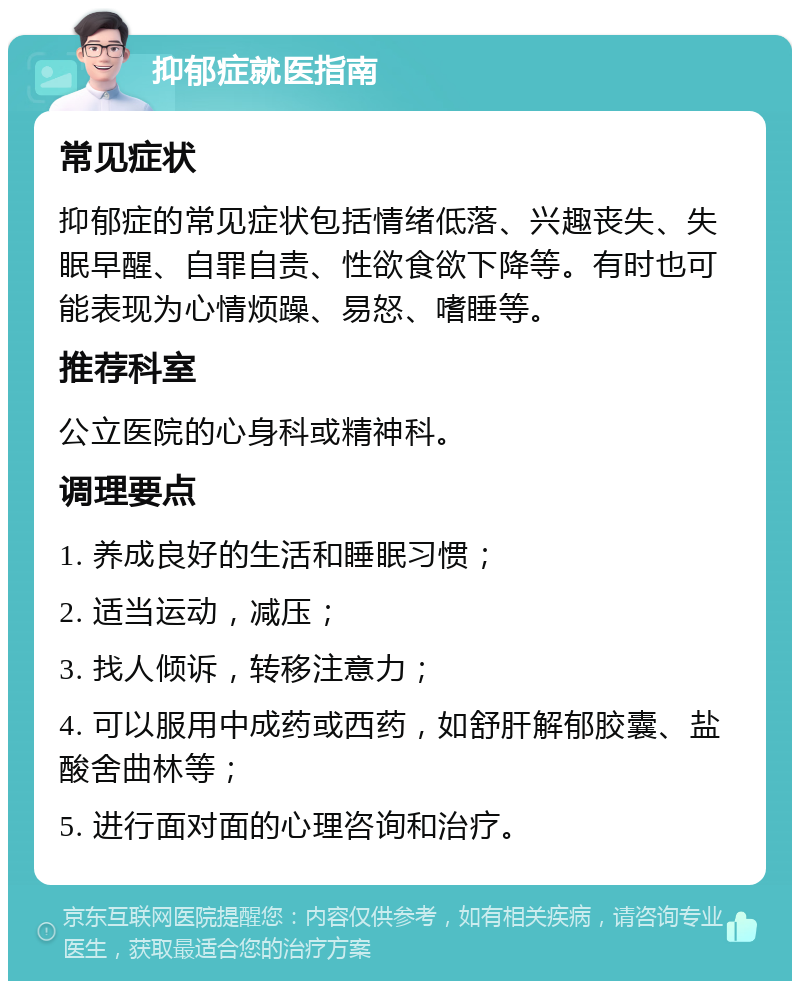 抑郁症就医指南

常见症状

抑郁症的常见症状包括情绪低落、兴趣丧失、失眠早醒、自罪自责、性欲食欲下降等。有时也可能表现为心情烦躁、易怒、嗜睡等。

推荐科室

公立医院的心身科或精神科。

调理要点

1. 养成良好的生活和睡眠习惯；

2. 适当运动，减压；

3. 找人倾诉，转移注意力；

4. 可以服用中成药或西药，如舒肝解郁胶囊、盐酸舍曲林等；

5. 进行面对面的心理咨询和治疗。

京东互联网医院提醒您：内容仅供参考，如有相关疾病，请咨询专业医生，获取最适合您的治疗方案